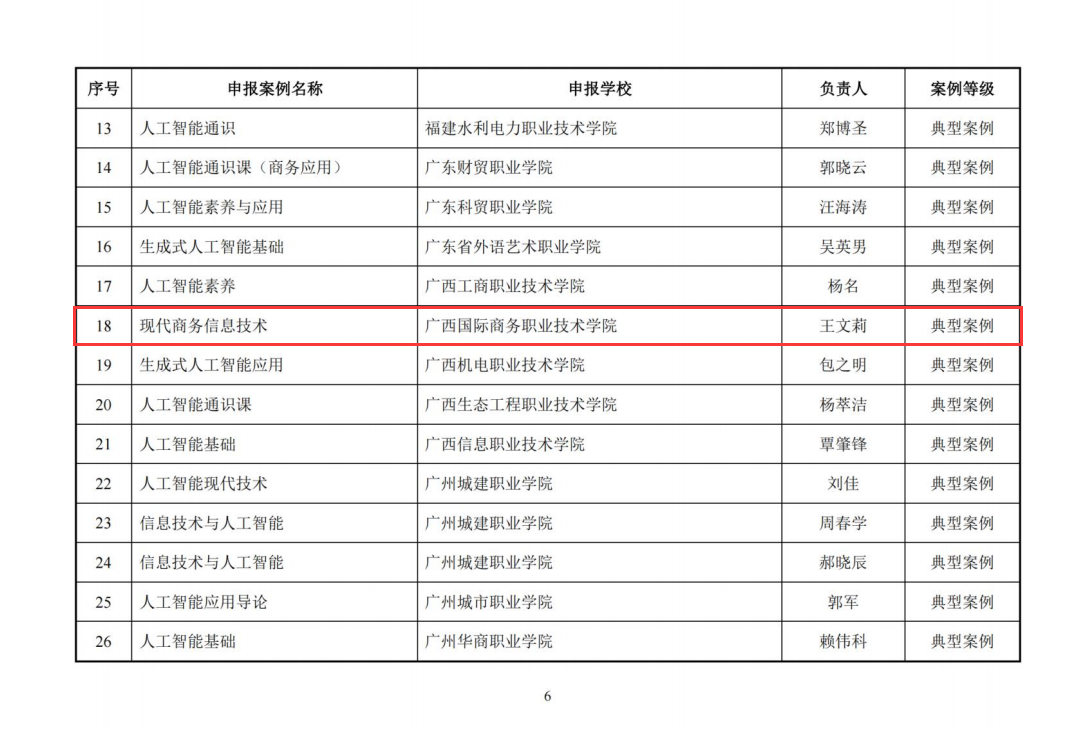 | 序号 | 申报案例名称 | 申报学校 | 负责人 | 案例等级 |
|---|---|---|---|---|
| 13 | 人工智能通识 | 福建水利电力职业技术学院 | 郑博圣 | 典型案例 |
| 14 | 人工智能通识课（商务应用） | 广东财贸职业学院 | 郭晓云 | 典型案例 |
| 15 | 人工智能素养与应用 | 广东科贸职业学院 | 汪海涛 | 典型案例 |
| 16 | 生成式人工智能基础 | 广东省外语艺术职业学院 | 吴英男 | 典型案例 |
| 17 | 人工智能素养 | 广西工商职业技术学院 | 杨名 | 典型案例 |
| 18 | 现代商务信息技术 | 广西国际商务职业技术学院 | 王文莉 | 典型案例 |
| 19 | 生成式人工智能应用 | 广西机电职业技术学院 | 包之明 | 典型案例 |
| 20 | 人工智能通识课 | 广西生态工程职业技术学院 | 杨萃洁 | 典型案例 |
| 21 | 人工智能基础 | 广西信息职业技术学院 | 覃肇锋 | 典型案例 |
| 22 | 人工智能现代技术 | 广州城建职业学院 | 刘佳 | 典型案例 |
| 23 | 信息技术与人工智能 | 广州城建职业学院 | 周春学 | 典型案例 |
| 24 | 信息技术与人工智能 | 广州城建职业学院 | 郝晓辰 | 典型案例 |
| 25 | 人工智能应用导论 | 广州城市职业学院 | 郭军 | 典型案例 |
| 26 | 人工智能基础 | 广州华商职业学院 | 赖伟科 | 典型案例 |

6